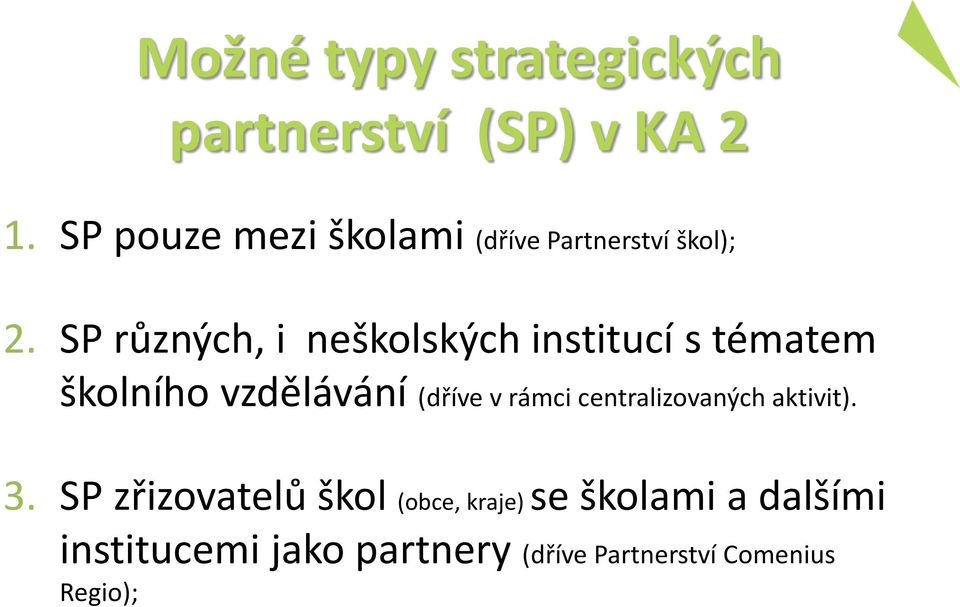 Možné typy strategických partnerství (SP) v KA 2

1. SP pouze mezi školami (dříve Partnerství škol);

2. SP různých, i neškolských institucí s tématem školního vzdělávání (dříve v rámci centralizovaných aktivit).

3. SP zřizovatelů škol (obce, kraje) se školami a dalšími institucemi jako partnery (dříve Partnerství Comenius Regio);